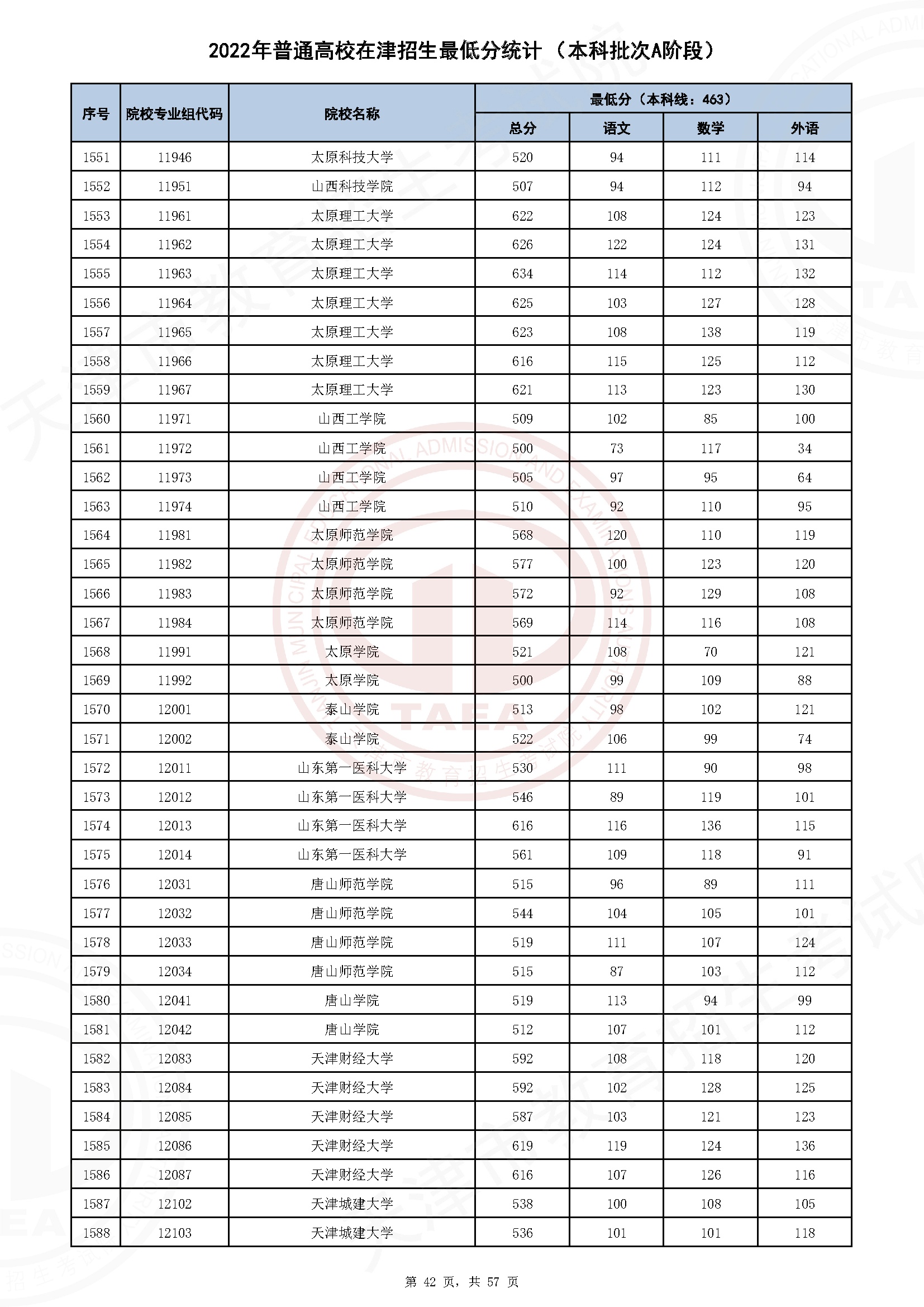 2022年普通高校在津招生最低分统计（本科批次A阶段）

| 序号 | 院校专业组代码 | 院校名称 | 最低分（本科线：463） 总分 | 语文 | 数学 | 外语 |
|---|---|---|---|---|---|---|
| 1551 | 11946 | 太原科技大学 | 520 | 94 | 111 | 114 |
| 1552 | 11951 | 山西科技学院 | 507 | 94 | 112 | 94 |
| 1553 | 11961 | 太原理工大学 | 622 | 108 | 124 | 123 |
| 1554 | 11962 | 太原理工大学 | 626 | 122 | 124 | 131 |
| 1555 | 11963 | 太原理工大学 | 634 | 114 | 112 | 132 |
| 1556 | 11964 | 太原理工大学 | 625 | 103 | 127 | 128 |
| 1557 | 11965 | 太原理工大学 | 623 | 108 | 138 | 119 |
| 1558 | 11966 | 太原理工大学 | 616 | 115 | 125 | 112 |
| 1559 | 11967 | 太原理工大学 | 621 | 113 | 123 | 130 |
| 1560 | 11971 | 山西工学院 | 509 | 102 | 85 | 100 |
| 1561 | 11972 | 山西工学院 | 500 | 73 | 117 | 34 |
| 1562 | 11973 | 山西工学院 | 505 | 97 | 95 | 64 |
| 1563 | 11974 | 山西工学院 | 510 | 92 | 110 | 95 |
| 1564 | 11981 | 太原师范学院 | 568 | 120 | 110 | 119 |
| 1565 | 11982 | 太原师范学院 | 577 | 100 | 123 | 120 |
| 1566 | 11983 | 太原师范学院 | 572 | 92 | 129 | 108 |
| 1567 | 11984 | 太原师范学院 | 569 | 114 | 116 | 108 |
| 1568 | 11991 | 太原学院 | 521 | 108 | 70 | 121 |
| 1569 | 11992 | 太原学院 | 500 | 99 | 109 | 88 |
| 1570 | 12001 | 泰山学院 | 513 | 98 | 102 | 121 |
| 1571 | 12002 | 泰山学院 | 522 | 106 | 99 | 74 |
| 1572 | 12011 | 山东第一医科大学 | 530 | 111 | 90 | 98 |
| 1573 | 12012 | 山东第一医科大学 | 546 | 89 | 119 | 101 |
| 1574 | 12013 | 山东第一医科大学 | 616 | 116 | 136 | 115 |
| 1575 | 12014 | 山东第一医科大学 | 561 | 109 | 118 | 91 |
| 1576 | 12031 | 唐山师范学院 | 515 | 96 | 89 | 111 |
| 1577 | 12032 | 唐山师范学院 | 544 | 104 | 105 | 101 |
| 1578 | 12033 | 唐山师范学院 | 519 | 111 | 107 | 124 |
| 1579 | 12034 | 唐山师范学院 | 515 | 87 | 103 | 112 |
| 1580 | 12041 | 唐山学院 | 519 | 113 | 94 | 99 |
| 1581 | 12042 | 唐山学院 | 512 | 107 | 101 | 112 |
| 1582 | 12083 | 天津财经大学 | 592 | 108 | 118 | 120 |
| 1583 | 12084 | 天津财经大学 | 592 | 102 | 128 | 125 |
| 1584 | 12085 | 天津财经大学 | 587 | 103 | 121 | 123 |
| 1585 | 12086 | 天津财经大学 | 619 | 119 | 124 | 136 |
| 1586 | 12087 | 天津财经大学 | 616 | 107 | 126 | 116 |
| 1587 | 12102 | 天津城建大学 | 538 | 100 | 108 | 105 |
| 1588 | 12103 | 天津城建大学 | 536 | 101 | 101 | 118 |

第 42 页，共 57 页